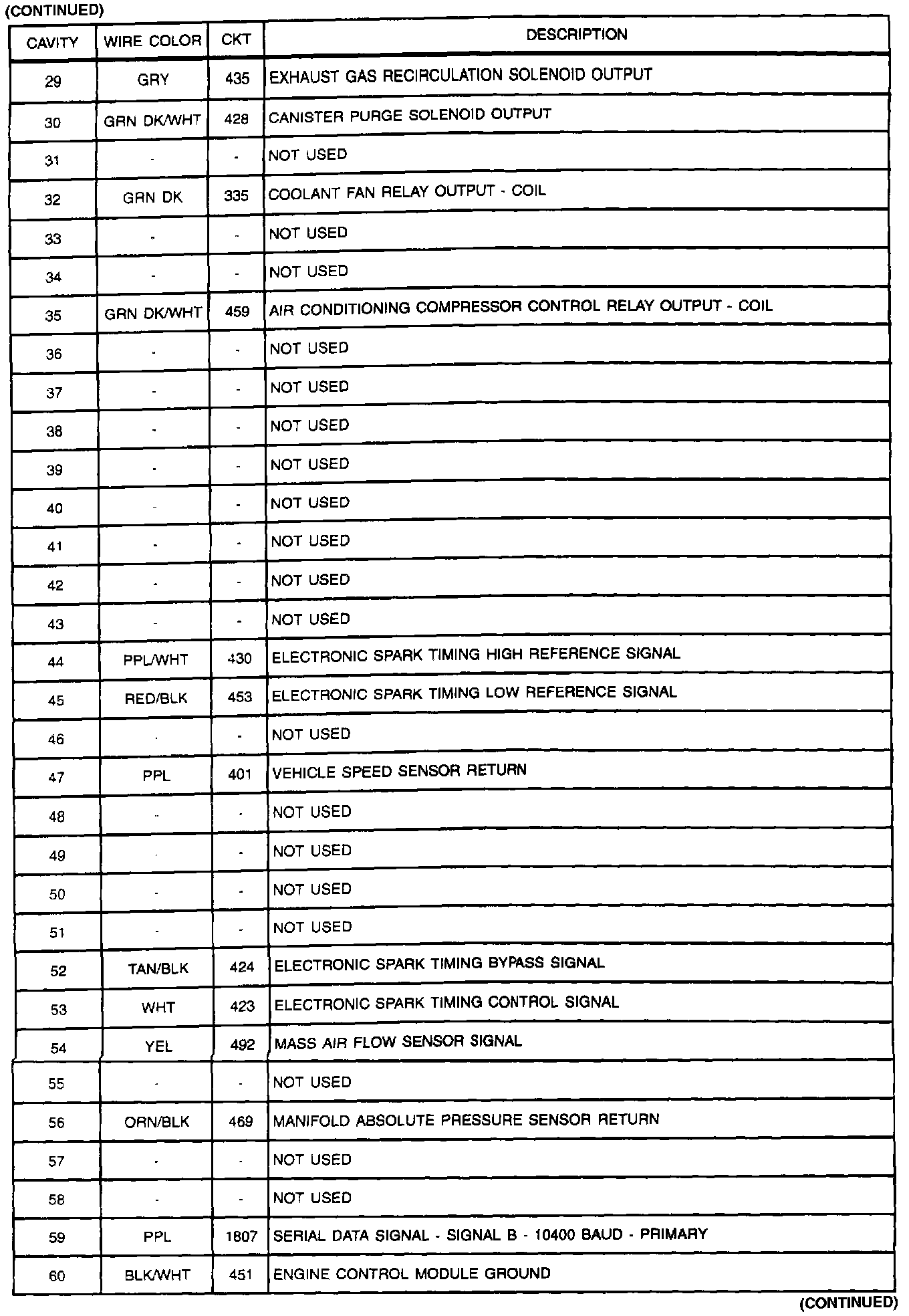 (CONTINUED)

| CAVITY | WIRE COLOR | CKT | DESCRIPTION |
|---|---|---|---|
| 29 | GRY | 435 | EXHAUST GAS RECIRCULATION SOLENOID OUTPUT |
| 30 | GRN DK/WHT | 428 | CANISTER PURGE SOLENOID OUTPUT |
| 31 | - | - | NOT USED |
| 32 | GRN DK | 335 | COOLANT FAN RELAY OUTPUT - COIL |
| 33 | - | - | NOT USED |
| 34 | - | - | NOT USED |
| 35 | GRN DK/WHT | 459 | AIR CONDITIONING COMPRESSOR CONTROL RELAY OUTPUT - COIL |
| 36 | - | - | NOT USED |
| 37 | - | - | NOT USED |
| 38 | - | - | NOT USED |
| 39 | - | - | NOT USED |
| 40 | - | - | NOT USED |
| 41 | - | - | NOT USED |
| 42 | - | - | NOT USED |
| 43 | - | - | NOT USED |
| 44 | PPL/WHT | 430 | ELECTRONIC SPARK TIMING HIGH REFERENCE SIGNAL |
| 45 | RED/BLK | 453 | ELECTRONIC SPARK TIMING LOW REFERENCE SIGNAL |
| 46 | - | - | NOT USED |
| 47 | PPL | 401 | VEHICLE SPEED SENSOR RETURN |
| 48 | - | - | NOT USED |
| 49 | - | - | NOT USED |
| 50 | - | - | NOT USED |
| 51 | - | - | NOT USED |
| 52 | TAN/BLK | 424 | ELECTRONIC SPARK TIMING BYPASS SIGNAL |
| 53 | WHT | 423 | ELECTRONIC SPARK TIMING CONTROL SIGNAL |
| 54 | YEL | 492 | MASS AIR FLOW SENSOR SIGNAL |
| 55 | - | - | NOT USED |
| 56 | ORN/BLK | 469 | MANIFOLD ABSOLUTE PRESSURE SENSOR RETURN |
| 57 | - | - | NOT USED |
| 58 | - | - | NOT USED |
| 59 | PPL | 1807 | SERIAL DATA SIGNAL - SIGNAL B - 10400 BAUD - PRIMARY |
| 60 | BLK/WHT | 451 | ENGINE CONTROL MODULE GROUND |

(CONTINUED)